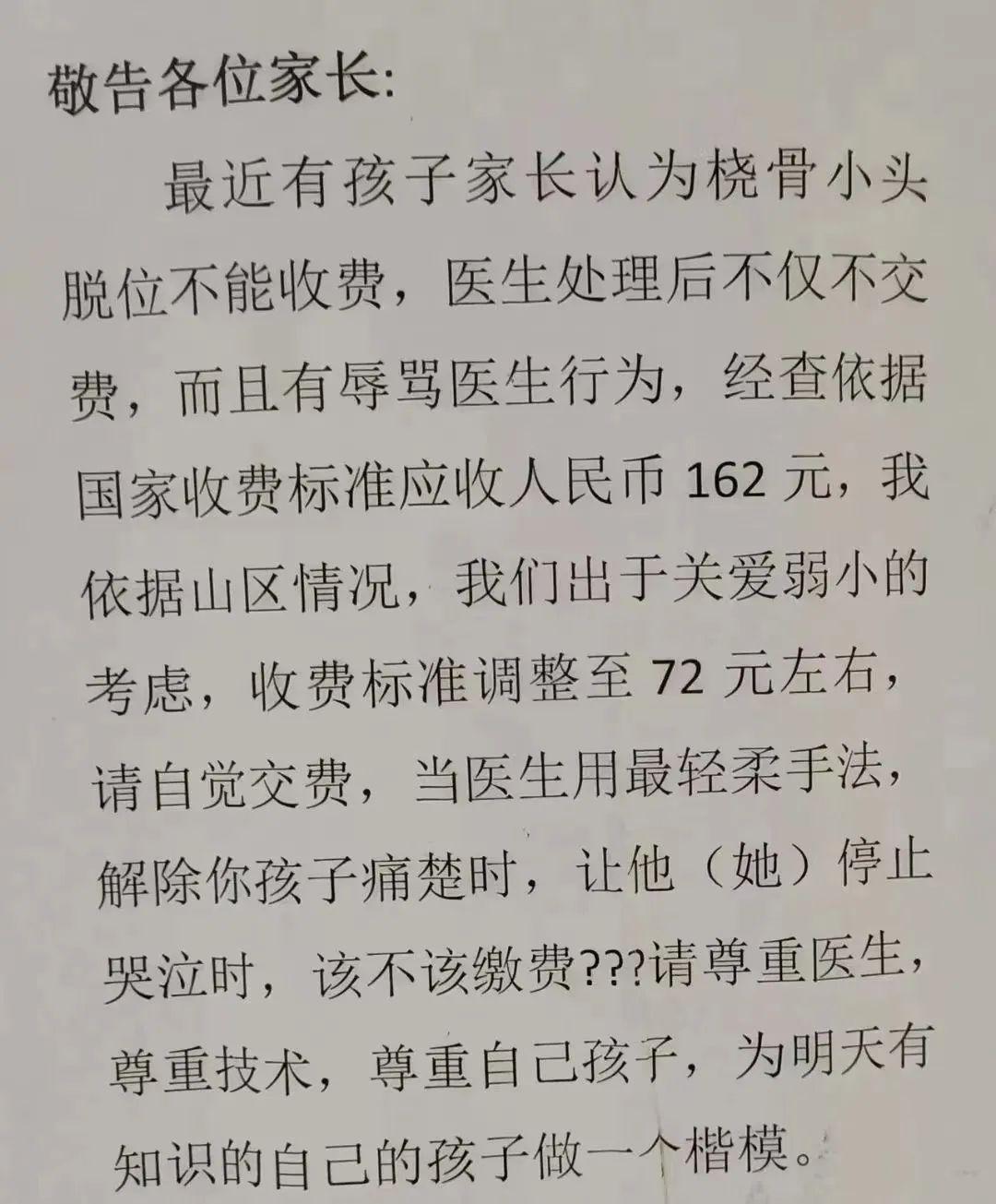 敬告各位家长:

最近有孩子家长认为桡骨小头脱位不能收费，医生处理后不仅不交费，而且有辱骂医生行为，经查依据国家收费标准应收人民币 162 元，我依据山区情况，我们出于关爱弱小的考虑，收费标准调整至 72 元左右，请自觉交费，当医生用最轻柔手法，解除你孩子痛楚时，让他（她）停止哭泣时，该不该缴费???请尊重医生，尊重技术，尊重自己孩子，为明天有知识的自己的孩子做一个楷模。